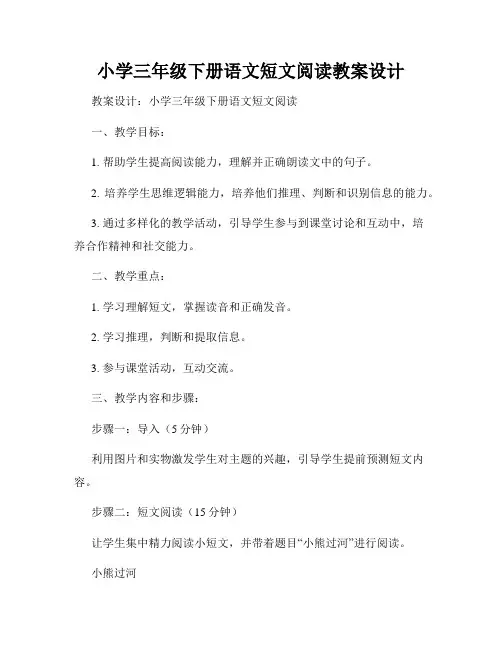 小学三年级下册语文短文阅读教案设计

教案设计：小学三年级下册语文短文阅读

一、教学目标：

1. 帮助学生提高阅读能力，理解并正确朗读文中的句子。

2. 培养学生思维逻辑能力，培养他们推理、判断和识别信息的能力。

3. 通过多样化的教学活动，引导学生参与到课堂讨论和互动中，培养合作精神和社交能力。

二、教学重点：

1. 学习理解短文，掌握读音和正确发音。

2. 学习推理，判断和提取信息。

3. 参与课堂活动，互动交流。

三、教学内容和步骤：

步骤一：导入（5 分钟）

利用图片和实物激发学生对主题的兴趣，引导学生提前预测短文内容。

步骤二：短文阅读（15 分钟）

让学生集中精力阅读小短文，并带着题目“小熊过河”进行阅读。

小熊过河